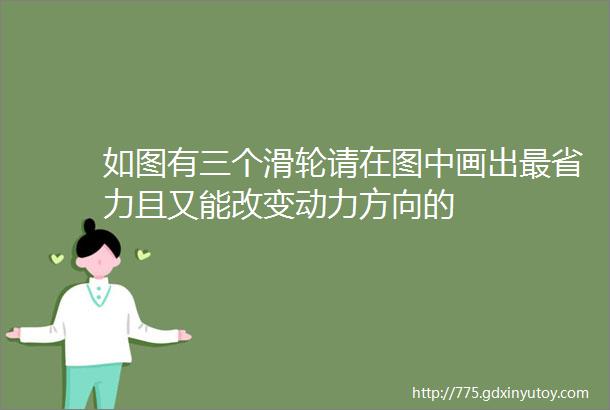 如图有三个滑轮请在图中画出最省力且又能改变动力方向的

http://775.gdxinyutoy.com